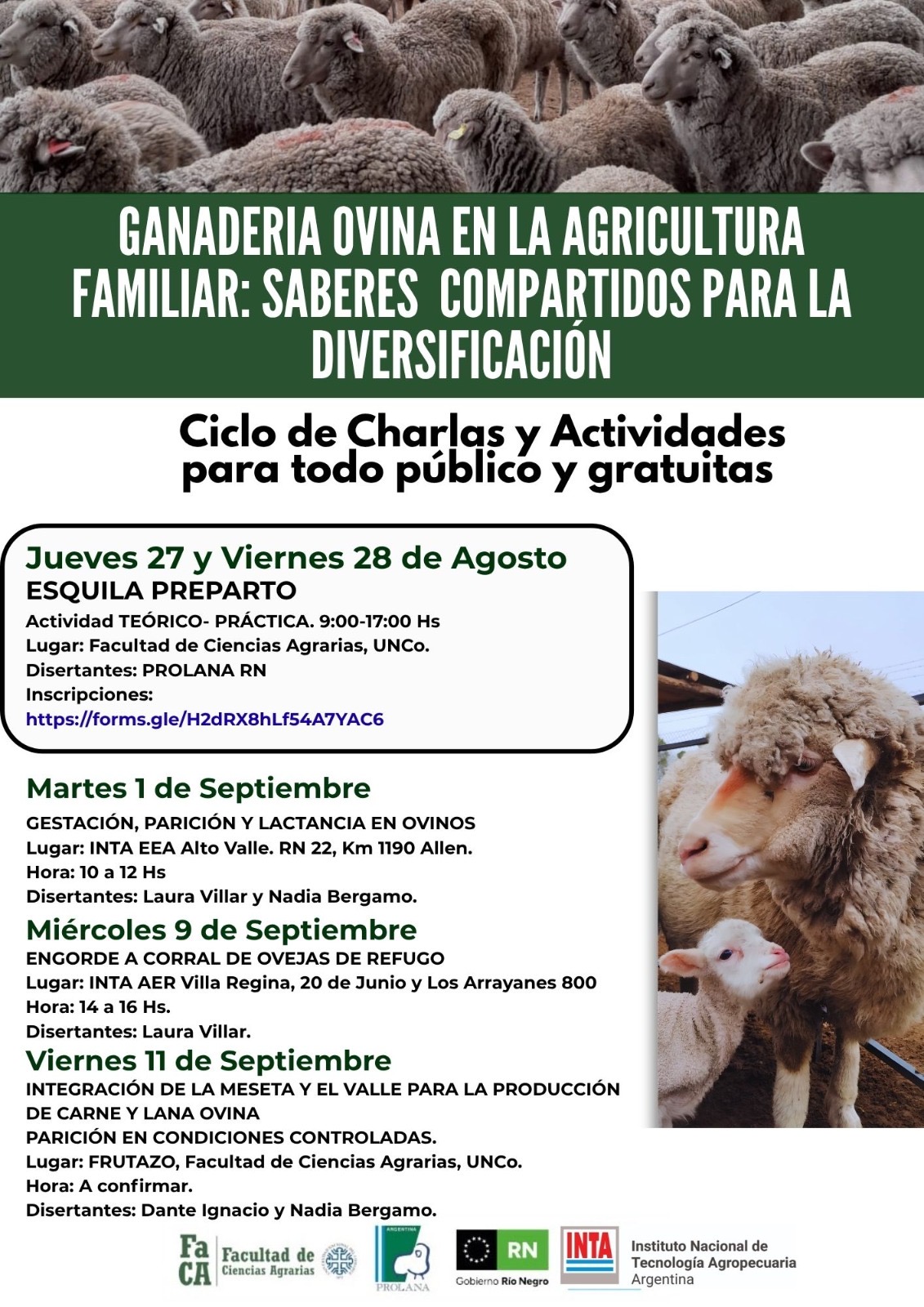 GANADERIA OVINA EN LA AGRICULTURA FAMILIAR: SABERES COMPARTIDOS PARA LA DIVERSIFICACIÓN

Ciclo de Charlas y Actividades para todo público y gratuitas

Jueves 27 y Viernes 28 de Agosto
ESQUILA PREPARTO
Actividad TEÓRICO- PRÁCTICA. 9:00-17:00 Hs
Lugar: Facultad de Ciencias Agrarias, UNCo.
Disertantes: PROLANA RN
Inscripciones:
https://forms.gle/H2dRX8hLf54A7YAC6

Martes 1 de Septiembre
GESTACIÓN, PARICIÓN Y LACTANCIA EN OVINOS
Lugar: INTA EEA Alto Valle. RN 22, Km 1190 Allen.
Hora: 10 a 12 Hs
Disertantes: Laura Villar y Nadia Bergamo.

Miércoles 9 de Septiembre
ENGORDE A CORRAL DE OVEJAS DE REFUGO
Lugar: INTA AER Villa Regina, 20 de Junio y Los Arrayanes 800
Hora: 14 a 16 Hs.
Disertantes: Laura Villar.

Viernes 11 de Septiembre
INTEGRACIÓN DE LA MESETA Y EL VALLE PARA LA PRODUCCIÓN DE CARNE Y LANA OVINA
PARICIÓN EN CONDICIONES CONTROLADAS.
Lugar: FRUTAZO, Facultad de Ciencias Agrarias, UNCo.
Hora: A confirmar.
Disertantes: Dante Ignacio y Nadia Bergamo.

FaCA Facultad de Ciencias Agrarias
ARGENTINA PROLANA
RN Gobierno Río Negro
INTA Instituto Nacional de Tecnología Agropecuaria Argentina